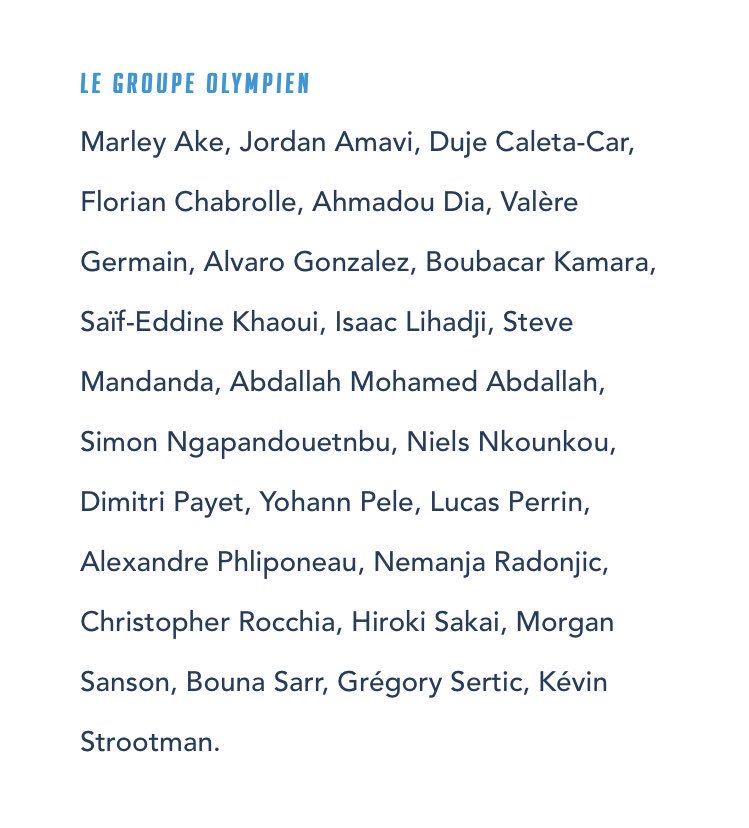 LE GROUPE OLYMPIEN

Marley Ake, Jordan Amavi, Duje Caleta-Car, Florian Chabrolle, Ahmadou Dia, Valère Germain, Alvaro Gonzalez, Boubacar Kamara, Saïf-Eddine Khaoui, Isaac Lihadji, Steve Mandanda, Abdallah Mohamed Abdallah, Simon Ngapandouetnbu, Niels Nkounkou, Dimitri Payet, Yohann Pele, Lucas Perrin, Alexandre Phliponeau, Nemanja Radonjic, Christopher Rocchia, Hiroki Sakai, Morgan Sanson, Bouna Sarr, Grégory Sertic, Kévin Strootman.